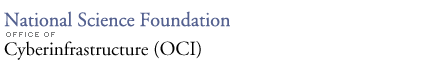 National Science Foundation
OFFICE OF
Cyberinfrastructure (OCI)